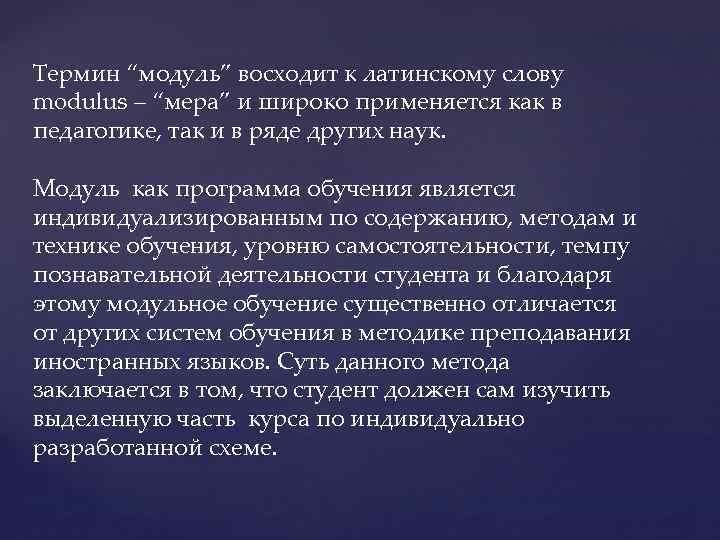 Термин “модуль” восходит к латинскому слову modulus – “мера” и широко применяется как в педагогике, так и в ряде других наук.

Модуль как программа обучения является индивидуализированным по содержанию, методам и технике обучения, уровню самостоятельности, темпу познавательной деятельности студента и благодаря этому модульное обучение существенно отличается от других систем обучения в методике преподавания иностранных языков. Суть данного метода заключается в том, что студент должен сам изучить выделенную часть курса по индивидуально разработанной схеме.